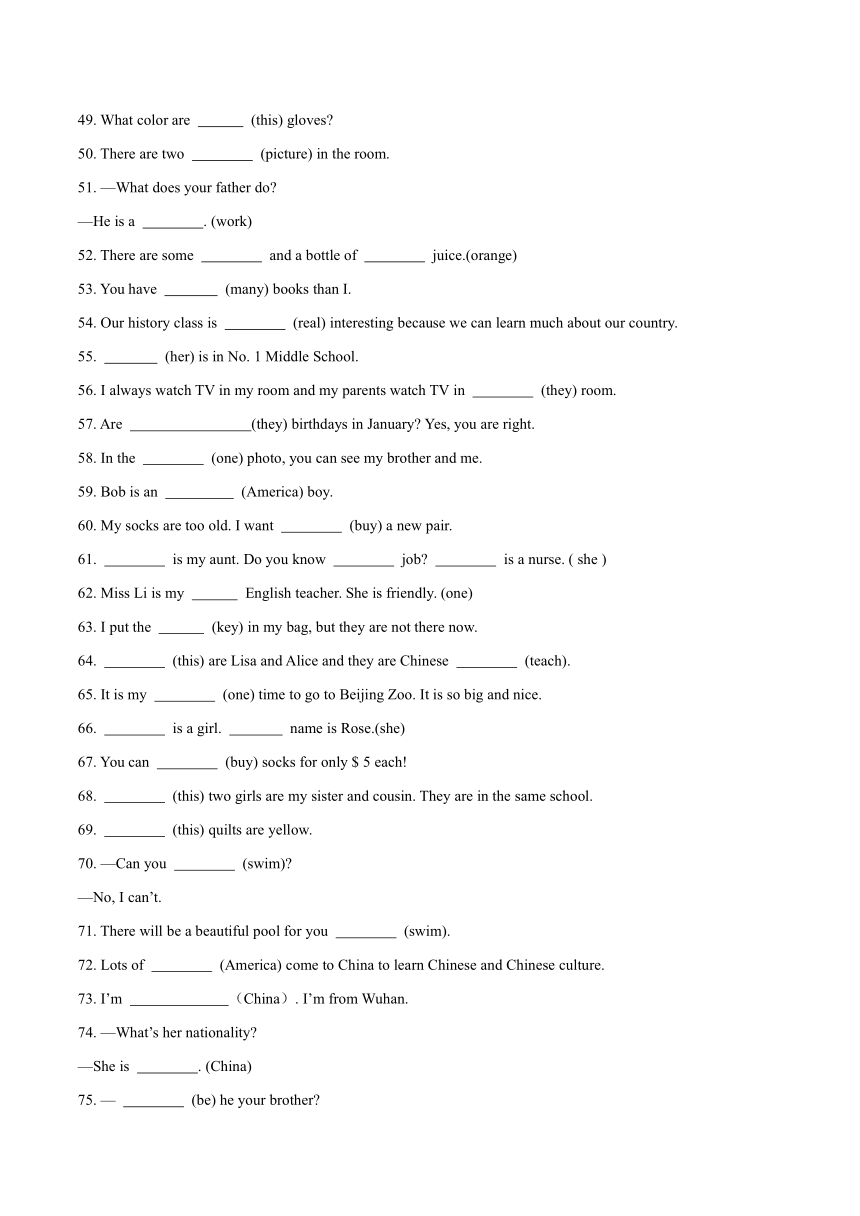 49. What color are ______ (this) gloves?

50. There are two ________ (picture) in the room.

51. —What does your father do?

—He is a ________. (work)

52. There are some ________ and a bottle of ________ juice.(orange)

53. You have _______ (many) books than I.

54. Our history class is ________ (real) interesting because we can learn much about our country.

55. _______ (her) is in No. 1 Middle School.

56. I always watch TV in my room and my parents watch TV in ________ (they) room.

57. Are ________________(they) birthdays in January? Yes, you are right.

58. In the ________ (one) photo, you can see my brother and me.

59. Bob is an _________ (America) boy.

60. My socks are too old. I want ________ (buy) a new pair.

61. ________ is my aunt. Do you know ________ job? ________ is a nurse. ( she )

62. Miss Li is my ______ English teacher. She is friendly. (one)

63. I put the ______ (key) in my bag, but they are not there now.

64. ________ (this) are Lisa and Alice and they are Chinese ________ (teach).

65. It is my ________ (one) time to go to Beijing Zoo. It is so big and nice.

66. ________ is a girl. _______ name is Rose.(she)

67. You can ________ (buy) socks for only $ 5 each!

68. ________ (this) two girls are my sister and cousin. They are in the same school.

69. ________ (this) quilts are yellow.

70. —Can you ________ (swim)?

—No, I can't.

71. There will be a beautiful pool for you ________ (swim).

72. Lots of ________ (America) come to China to learn Chinese and Chinese culture.

73. I'm _____________（China）. I'm from Wuhan.

74. —What's her nationality?

—She is ________. (China)

75. — ________ (be) he your brother?